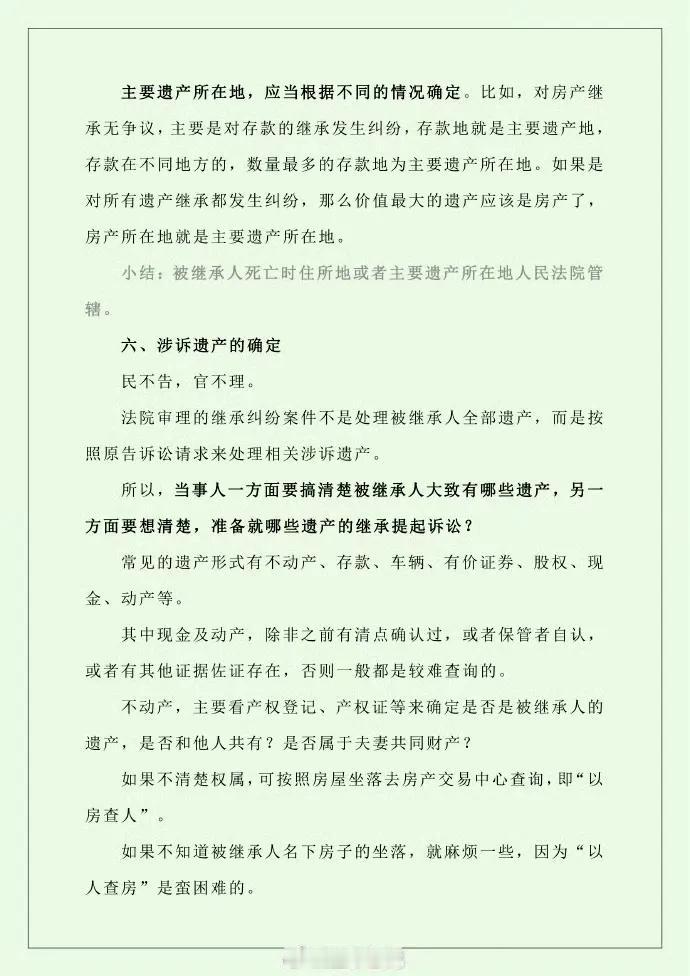 主要遗产所在地，应当根据不同的情况确定。比如，对房产继承无争议，主要是对存款的继承发生纠纷，存款地就是主要遗产地，存款在不同地方的，数量最多的存款地为主要遗产所在地。如果是对所有遗产继承都发生纠纷，那么价值最大的遗产应该是房产了，房产所在地就是主要遗产所在地。

小结：被继承人死亡时住所地或者主要遗产所在地人民法院管辖。

六、涉诉遗产的确定

民不告，官不理。

法院审理的继承纠纷案件不是处理被继承人全部遗产，而是按照原告诉讼请求来处理相关涉诉遗产。

所以，当事人一方面要搞清楚被继承人大致有哪些遗产，另一方面要想清楚，准备就哪些遗产的继承提起诉讼？

常见的遗产形式有不动产、存款、车辆、有价证券、股权、现金、动产等。

其中现金及动产，除非之前有清点确认过，或者保管者自认，或者有其他证据佐证存在，否则一般都是较难查询的。

不动产，主要看产权登记、产权证等来确定是否是被继承人的遗产，是否和他人共有？是否属于夫妻共同财产？

如果不清楚权属，可按照房屋坐落去房产交易中心查询，即“以房查人”。

如果不知道被继承人名下房子的坐落，就麻烦一些，因为“以人查房”是蛮困难的。